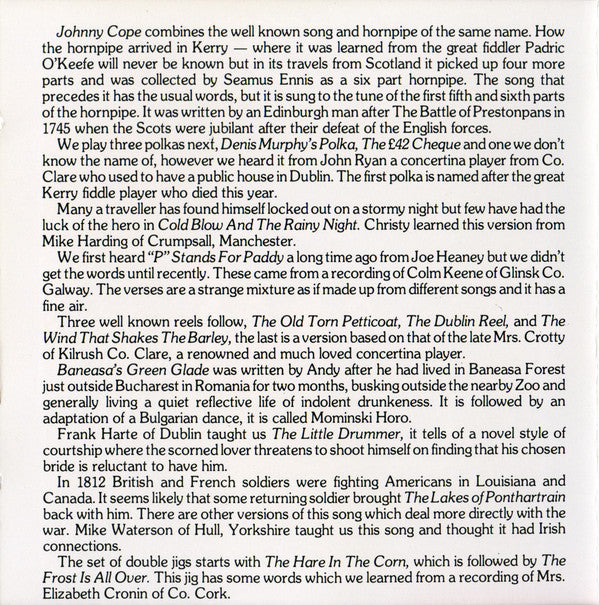 Johnny Cope combines the well known song and hornpipe of the same name. How the hornpipe arrived in Kerry — where it was learned from the great fiddler Padric O'Keefe will never be known but in its travels from Scotland it picked up four more parts and was collected by Seamus Ennis as a six part hornpipe. The song that precedes it has the usual words, but it is sung to the tune of the first fifth and sixth parts of the hornpipe. It was written by an Edinburgh man after The Battle of Prestonpans in 1745 when the Scots were jubilant after their defeat of the English forces.

We play three polkas next, Denis Murphy's Polka, The £42 Cheque and one we don't know the name of, however we heard it from John Ryan a concertina player from Co. Clare who used to have a public house in Dublin. The first polka is named after the great Kerry fiddle player who died this year.

Many a traveller has found himself locked out on a stormy night but few have had the luck of the hero in Cold Blow And The Rainy Night. Christy learned this version from Mike Harding of Crumpsall, Manchester.

We first heard "P" Stands For Paddy a long time ago from Joe Heaney but we didn't get the words until recently. These came from a recording of Colm Keene of Glinsk Co. Galway. The verses are a strange mixture as if made up from different songs and it has a fine air.

Three well known reels follow, The Old Torn Petticoat, The Dublin Reel, and The Wind That Shakes The Barley, the last is a version based on that of the late Mrs. Crotty of Kilrush Co. Clare, a renowned and much loved concertina player.

Baneasa's Green Glade was written by Andy after he had lived in Baneasa Forest just outside Bucharest in Romania for two months, busking outside the nearby Zoo and generally living a quiet reflective life of indolent drunkeness. It is followed by an adaptation of a Bulgarian dance, it is called Mominski Horo.

Frank Harte of Dublin taught us The Little Drummer, it tells of a novel style of courtship where the scorned lover threatens to shoot himself on finding that his chosen bride is reluctant to have him.

In 1812 British and French soldiers were fighting Americans in Louisiana and Canada. It seems likely that some returning soldier brought The Lakes of Ponthartrain back with him. There are other versions of this song which deal more directly with the war. Mike Waterson of Hull, Yorkshire taught us this song and thought it had Irish connections.

The set of double jigs starts with The Hare In The Corn, which is followed by The Frost Is All Over. This jig has some words which we learned from a recording of Mrs. Elizabeth Cronin of Co. Cork.